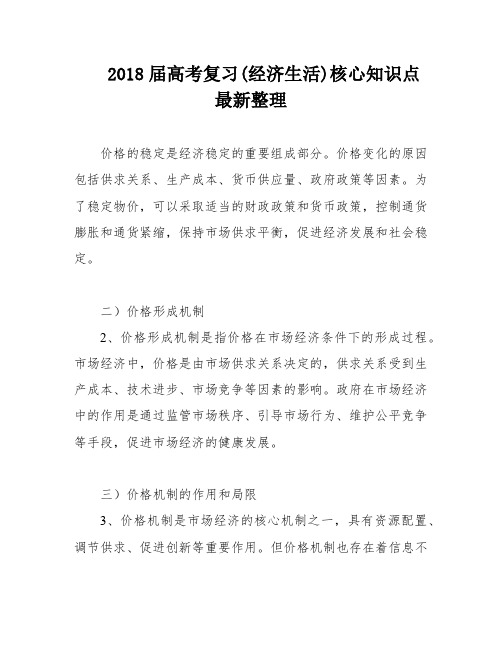 2018 届高考复习(经济生活)核心知识点最新整理

价格的稳定是经济稳定的重要组成部分。价格变化的原因包括供求关系、生产成本、货币供应量、政府政策等因素。为了稳定物价，可以采取适当的财政政策和货币政策，控制通货膨胀和通货紧缩，保持市场供求平衡，促进经济发展和社会稳定。

二）价格形成机制

2、价格形成机制是指价格在市场经济条件下的形成过程。市场经济中，价格是由市场供求关系决定的，供求关系受到生产成本、技术进步、市场竞争等因素的影响。政府在市场经济中的作用是通过监管市场秩序、引导市场行为、维护公平竞争等手段，促进市场经济的健康发展。

三）价格机制的作用和局限

3、价格机制是市场经济的核心机制之一，具有资源配置、调节供求、促进创新等重要作用。但价格机制也存在着信息不